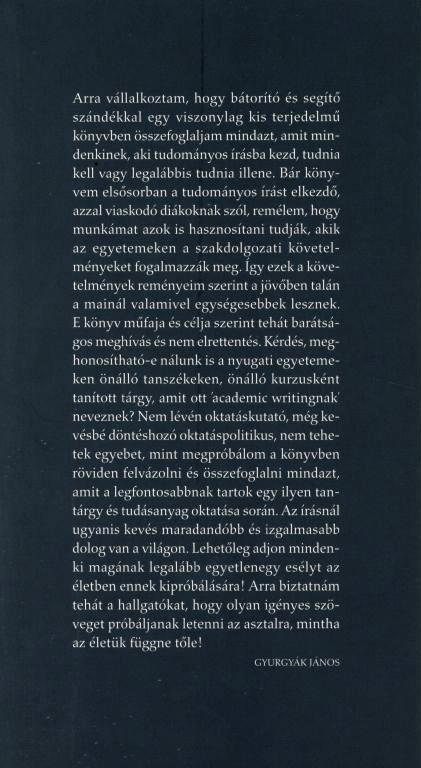 Arra vállalkoztam, hogy bátorító és segítő szándékkal egy viszonylag kis terjedelmű könyvben összefoglaljam mindazt, amit mindenkinek, aki tudományos írásba kezd, tudnia kell vagy legalábbis tudnia illene. Bár könyvem elsősorban a tudományos írást elkezdő, azzal viaskodó diákoknak szól, remélem, hogy munkámat azok is hasznosítani tudják, akik az egyetemeken a szakdolgozati követelményeket fogalmazzák meg. Így ezek a követelmények reményeim szerint a jövőben talán a mainál valamivel egységesebbek lesznek. E könyv műfaja és célja szerint tehát barátságos meghívás és nem elrettentés. Kérdés, meghonosítható-e nálunk is a nyugati egyetemeken önálló tanszékeken, önálló kurzusként tanított tárgy, amit ott 'academic writingnak' neveznek? Nem lévén oktatáskutató, még kevésbé döntéshozó oktatáspolitikus, nem tehetek egyebet, mint megpróbálom a könyvben röviden felvázolni és összefoglalni mindazt, amit a legfontosabbnak tartok egy ilyen tantárgy és tudásanyag oktatása során. Az írásnál ugyanis kevés maradandóbb és izgalmasabb dolog van a világon. Lehetőleg adjon mindenki magának legalább egyetlenegy esélyt az életben ennek kipróbálására! Arra biztatnám tehát a hallgatókat, hogy olyan igényes szöveget próbáljanak letenni az asztalra, mintha az életük függne tőle!

GYURGYÁK JÁNOS